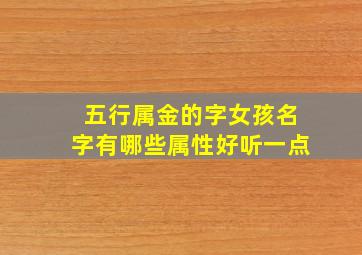 五行属金的字女孩名字有哪些属性好听一点